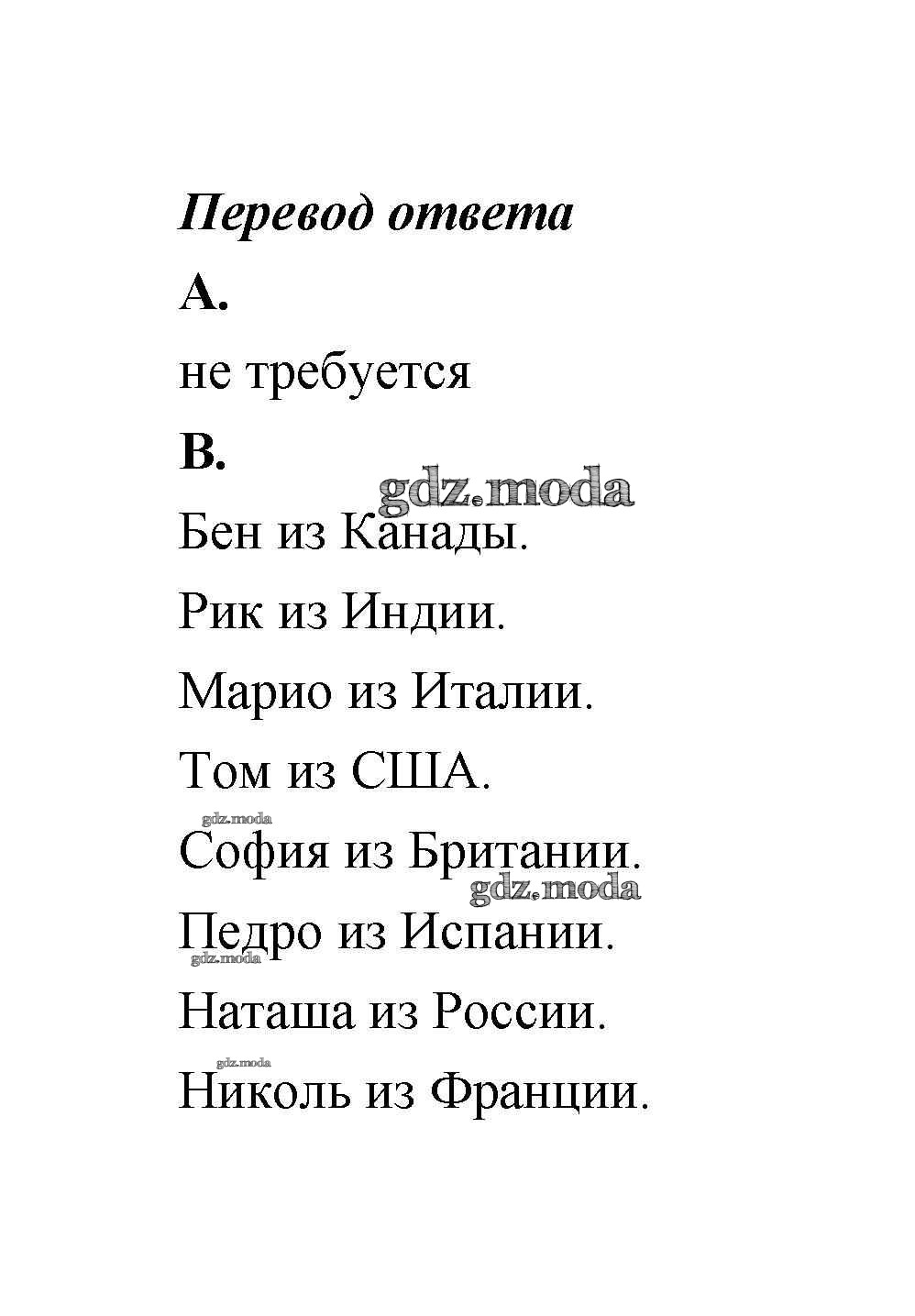 Перевод ответа

A.

не требуется

B.

gdz.moda

Бен из Канады.

Рик из Индии.

Марио из Италии.

Том из США.

gdz.moda

София из Британии.

gdz.moda

Педро из Испании.

gdz.moda

Наташа из России.

gdz.moda

Николь из Франции.